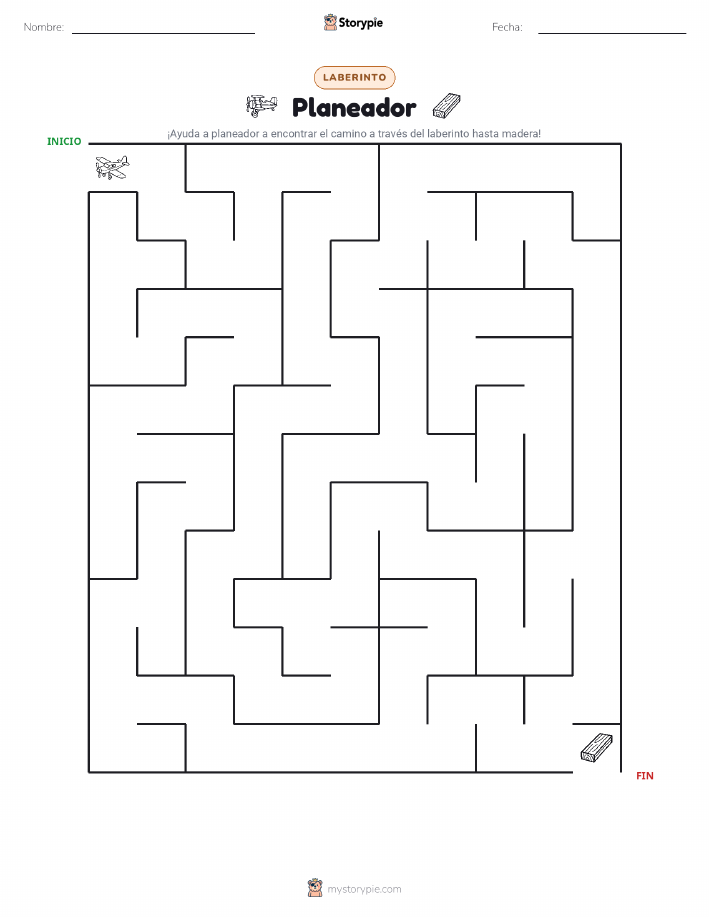 Nombre: Storypie Fecha:

LABERINTO

Planeador

¡Ayuda a planeador a encontrar el camino a través del laberinto hasta madera!

INICIO

FIN

mystorypie.com